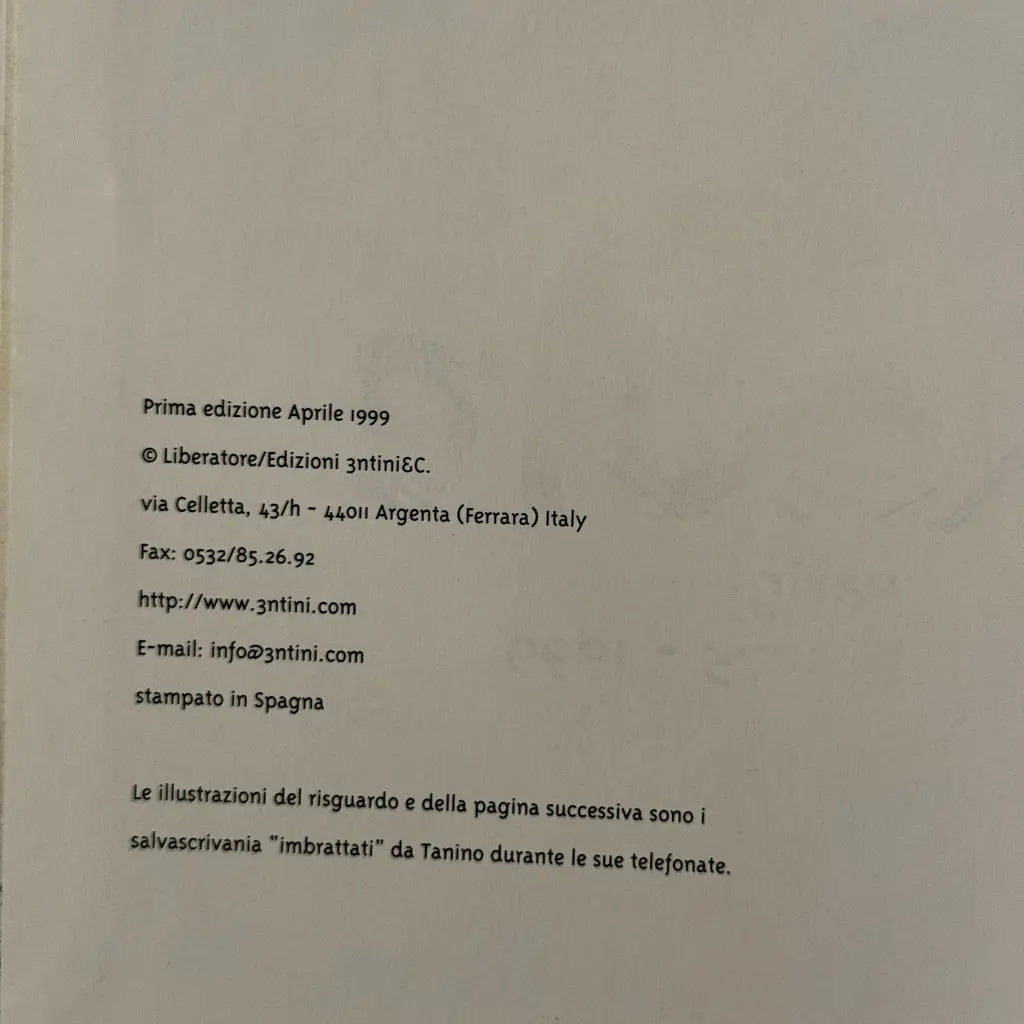 Prima edizione Aprile 1999

© Liberatore/Edizioni 3ntini&C.

via Celletta, 43/h - 44011 Argenta (Ferrara) Italy

Fax: 0532/85.26.92

http://www.3ntini.com

E-mail: info@3ntini.com

stampato in Spagna

Le illustrazioni del risguardo e della pagina successiva sono i salvascrivania "imbrattati" da Tanino durante le sue telefonate.